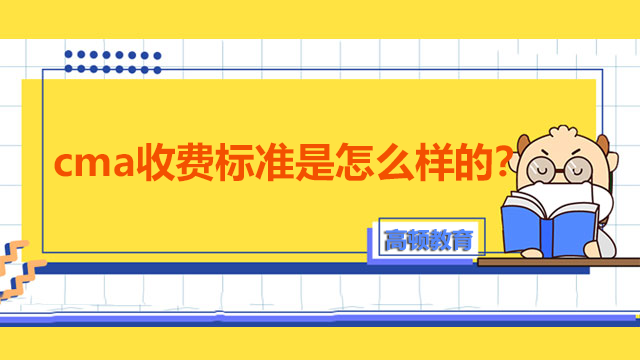 cma收费标准是怎么样的?

高顿教育